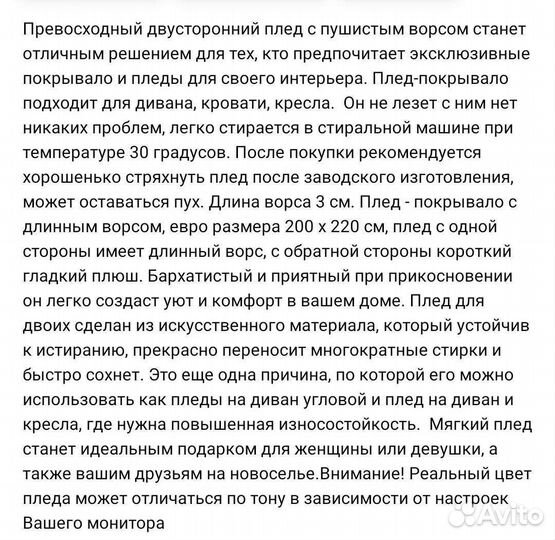 Превосходный двусторонний плед с пушистым ворсом станет отличным решением для тех, кто предпочитает эксклюзивные покрывало и пледы для своего интерьера. Плед-покрывало подходит для дивана, кровати, кресла. Он не лезет с ним нет никаких проблем, легко стирается в стиральной машине при температуре 30 градусов. После покупки рекомендуется хорошенько стряхнуть плед после заводского изготовления, может оставаться пух. Длина ворса 3 см. Плед - покрывало с длинным ворсом, евро размера 200 х 220 см, плед с одной стороны имеет длинный ворс, с обратной стороны короткий гладкий плюш. Бархатистый и приятный при прикосновении он легко создаст уют и комфорт в вашем доме. Плед для двоих сделан из искусственного материала, который устойчив к истиранию, прекрасно переносит многократные стирки и быстро сохнет. Это еще одна причина, по которой его можно использовать как пледы на диван угловой и плед на диван и кресла, где нужна повышенная износостойкость. Мягкий плед станет идеальным подарком для женщины или девушки, а также вашим друзьям на новоселье.Внимание! Реальный цвет пледа может отличаться по тону в зависимости от настроек Вашего монитора

Avito